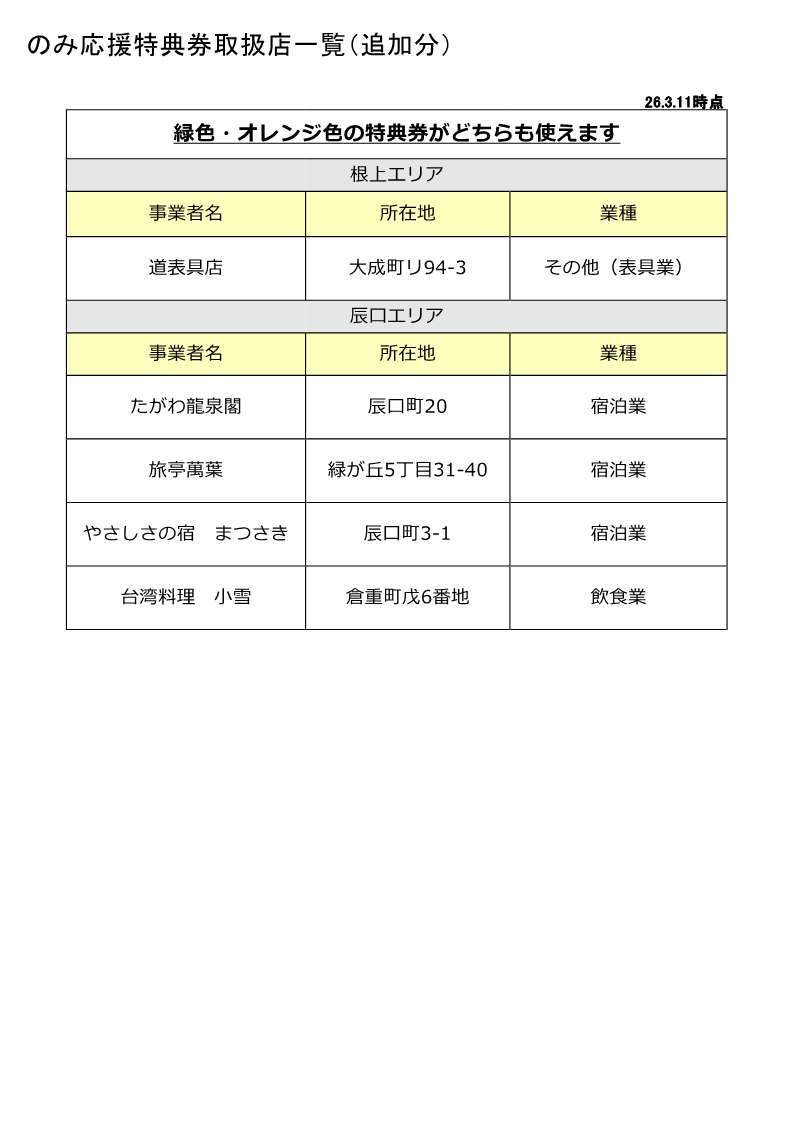 のみ応援特典券取扱店一覧(追加分)

26.3.11時点

緑色・オレンジ色の特典券がどちらも使えます

根上エリア

| 事業者名 | 所在地 | 業種 |
|---|---|---|
| 道表具店 | 大成町リ94-3 | その他（表具業） |

辰口エリア

| 事業者名 | 所在地 | 業種 |
|---|---|---|
| たがわ龍泉閣 | 辰口町20 | 宿泊業 |
| 旅亭萬葉 | 緑が丘5丁目31-40 | 宿泊業 |
| やさしさの宿　まつさき | 辰口町3-1 | 宿泊業 |
| 台湾料理　小雪 | 倉重町戊6番地 | 飲食業 |